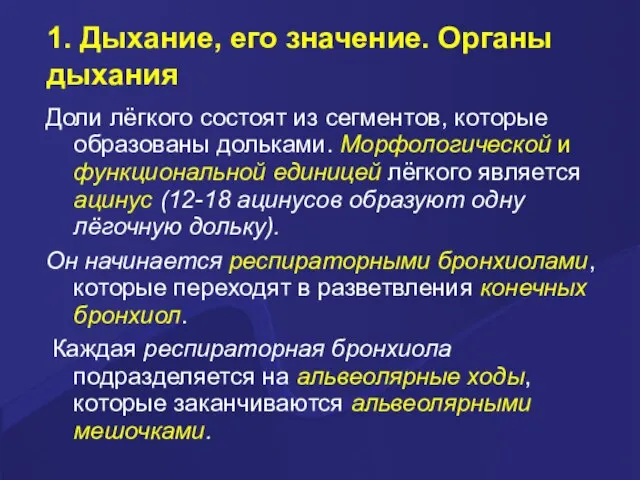 1. Дыхание, его значение. Органы дыхания

Доли лёгкого состоят из сегментов, которые образованы дольками. Морфологической и функциональной единицей лёгкого является ацинус (12-18 ацинусов образуют одну лёгочную дольку).

Он начинается респираторными бронхиолами, которые переходят в разветвления конечных бронхиол.

Каждая респираторная бронхиола подразделяется на альвеолярные ходы, которые заканчиваются альвеолярными мешочками.